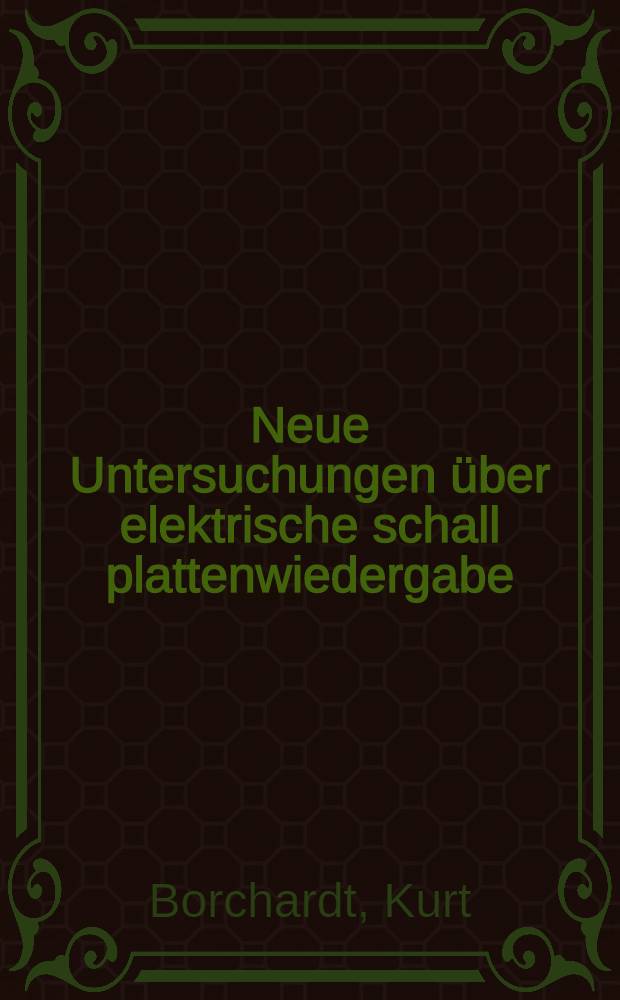 Neue Untersuchungen über elektrische schall plattenwiedergabe

Borchardt, Kurt